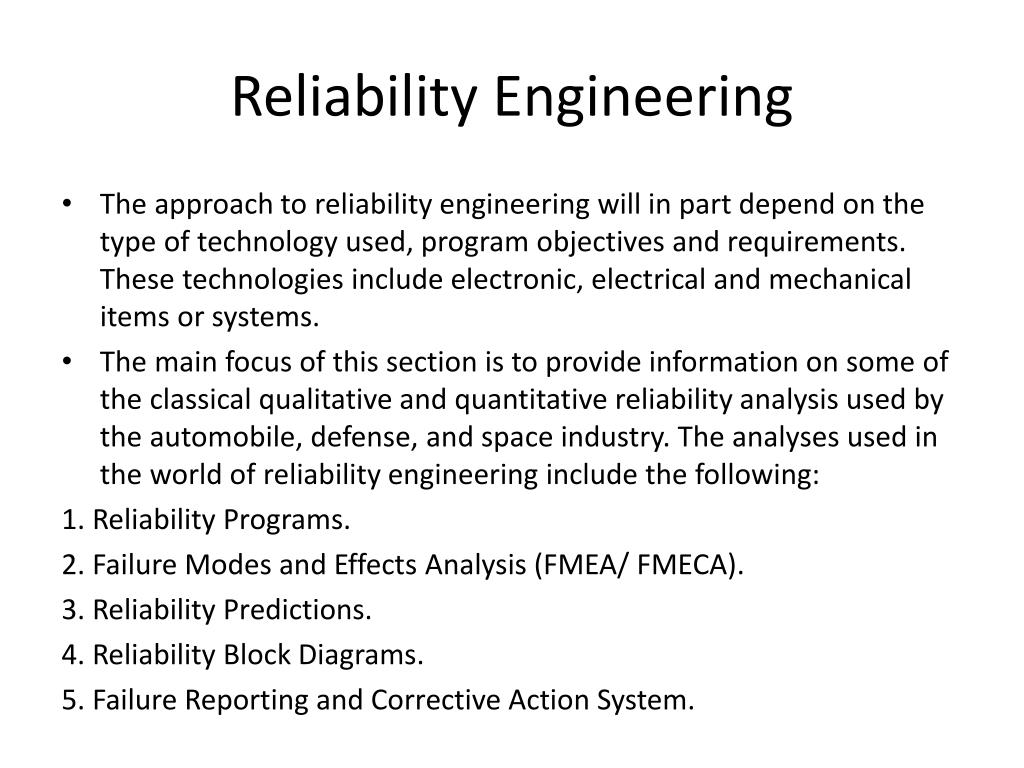 Reliability Engineering

• The approach to reliability engineering will in part depend on the type of technology used, program objectives and requirements. These technologies include electronic, electrical and mechanical items or systems.

• The main focus of this section is to provide information on some of the classical qualitative and quantitative reliability analysis used by the automobile, defense, and space industry. The analyses used in the world of reliability engineering include the following:

1. Reliability Programs.

2. Failure Modes and Effects Analysis (FMEA/ FMECA).

3. Reliability Predictions.

4. Reliability Block Diagrams.

5. Failure Reporting and Corrective Action System.